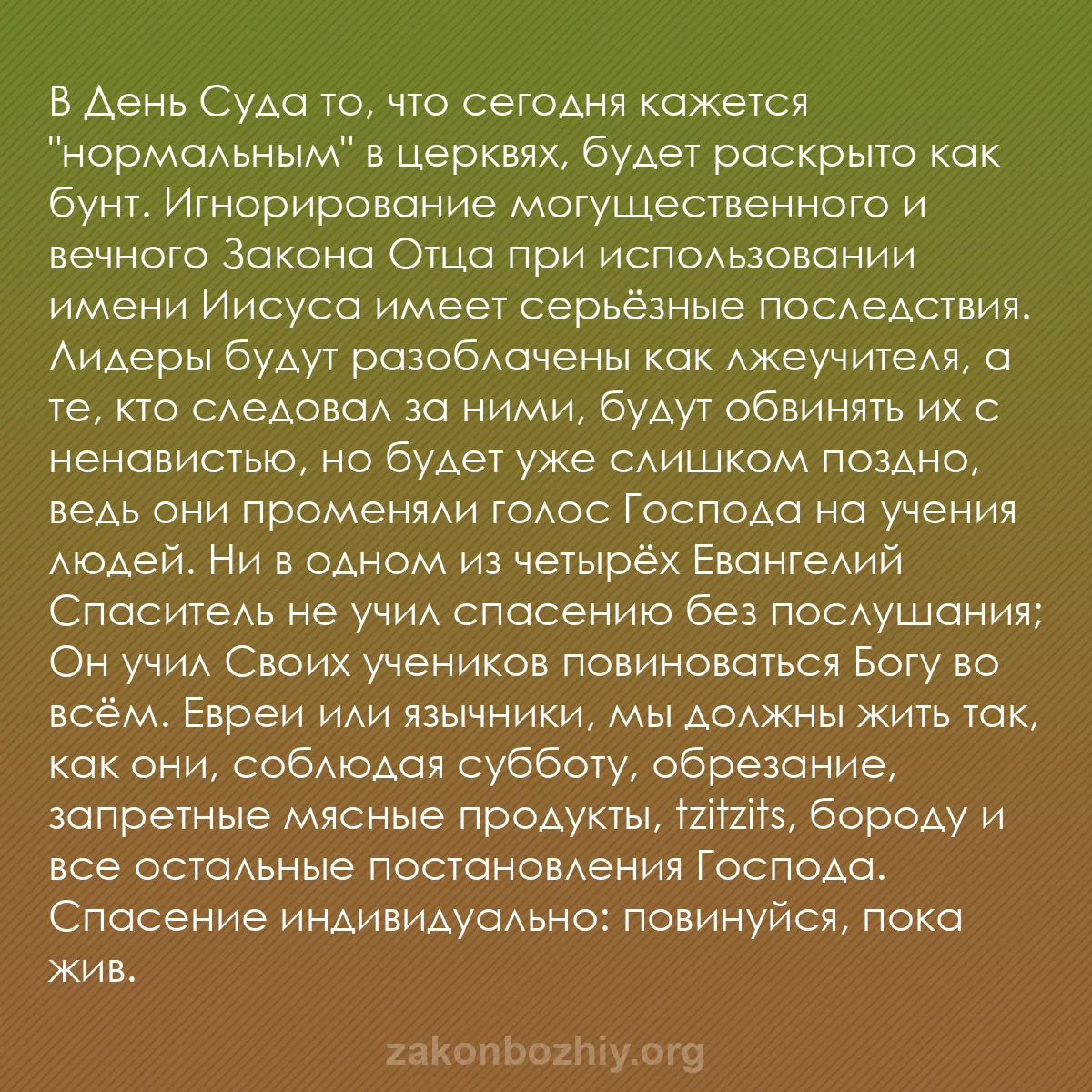 В День Суда то, что сегодня кажется "нормальным" в церквях, будет раскрыто как бунт. Игнорирование могущественного и вечного Закона Отца при использовании имени Иисуса имеет серьёзные последствия. Лидеры будут разоблачены как лжеучителя, а те, кто следовал за ними, будут обвинять их с ненавистью, но будет уже слишком поздно, ведь они променяли голос Господа на учения людей. Ни в одном из четырёх Евангелий Спаситель не учил спасению без послушания; Он учил Своих учеников повиноваться Богу во всём. Евреи или язычники, мы должны жить так, как они, соблюдая субботу, обрезание, запретные мясные продукты, tzitzits, бороду и все остальные постановления Господа. Спасение индивидуально: повинуйся, пока жив.

zakonbozhiy.org